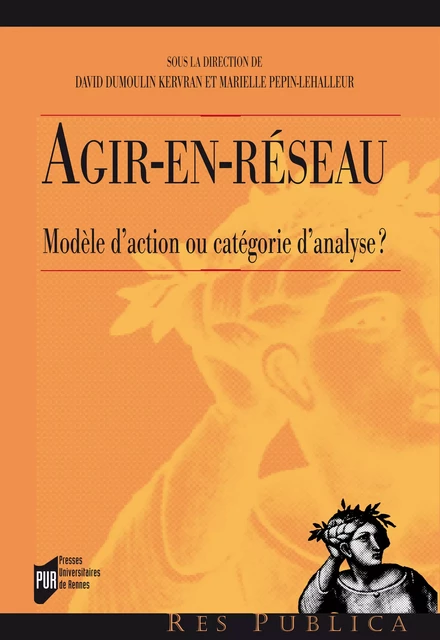 SOUS LA DIRECTION DE
DAVID DUMOULIN KERVRAN ET MARIELLE PEPIN-LEHALLEUR

AGIR-EN-RÉSEAU

Modèle d'action ou catégorie d'analyse ?

PUR Presses Universitaires de Rennes

RES PUBLICA